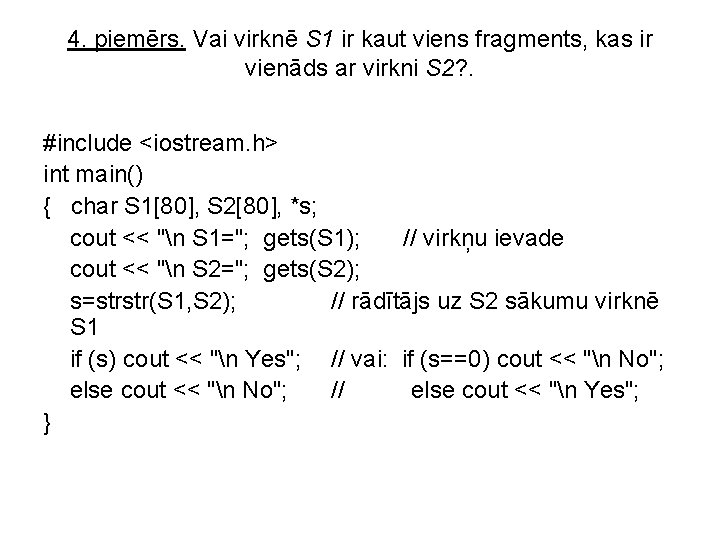 4. piemērs. Vai virknē S1 ir kaut viens fragments, kas ir vienāds ar virkni S2?.

#include <iostream.h>
int main()
{ char S1[80], S2[80], *s;
cout << "\n S1="; gets(S1); // virkņu ievade
cout << "\n S2="; gets(S2);
s=strstr(S1,S2); // rādītājs uz S2 sākumu virknē S1
if (s) cout << "\n Yes"; // vai: if (s==0) cout << "\n No";
else cout << "\n No"; // else cout << "\n Yes";
}